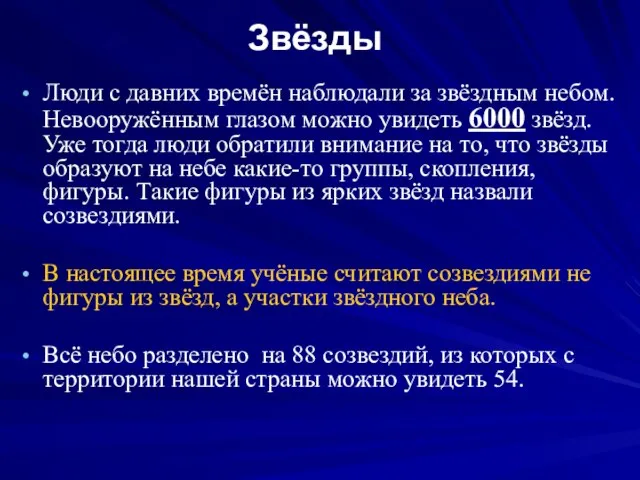 Звёзды

• Люди с давних времён наблюдали за звёздным небом. Невооружённым глазом можно увидеть 6000 звёзд. Уже тогда люди обратили внимание на то, что звёзды образуют на небе какие-то группы, скопления, фигуры. Такие фигуры из ярких звёзд назвали созвездиями.

• В настоящее время учёные считают созвездиями не фигуры из звёзд, а участки звёздного неба.

• Всё небо разделено на 88 созвездий, из которых с территории нашей страны можно увидеть 54.